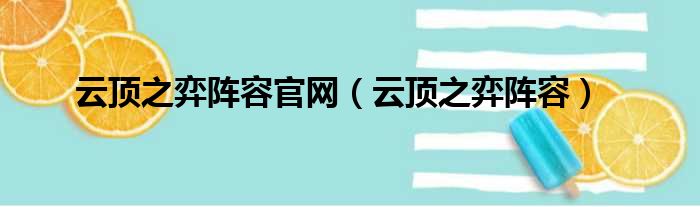 云顶之弈阵容官网（云顶之弈阵容）